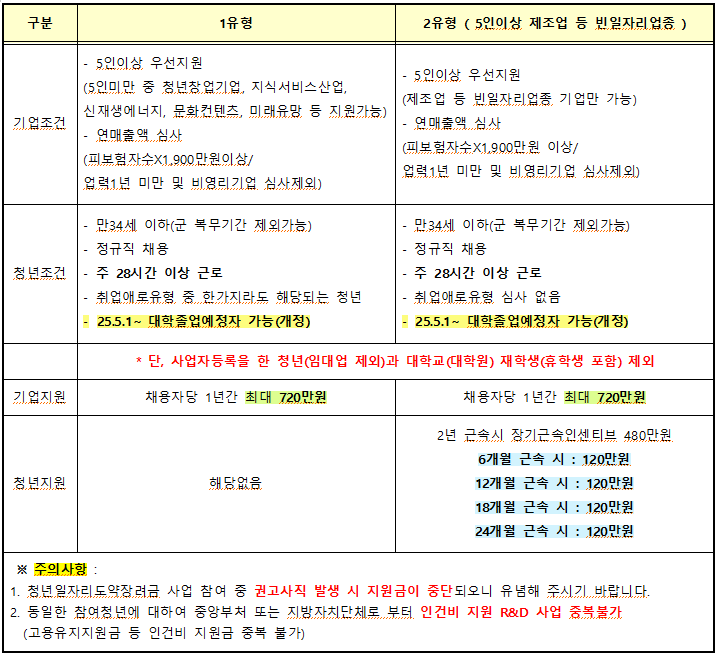 | 구분 | 1유형 | 2유형 ( 5인이상 제조업 등 빈일자리업종 ) |
|---|---|---|
| 기업조건 | - 5인이상 우선지원 (5인미만 중 청년창업기업, 지식서비스산업, 신재생에너지, 문화컨텐츠, 미래유망 등 지원가능) - 연매출액 심사 (피보험자수X1,900만원이상/ 업력1년 미만 및 비영리기업 심사제외) | - 5인이상 우선지원 (제조업 등 빈일자리업종 기업만 가능) - 연매출액 심사 (피보험자수X1,900만원 이상/ 업력1년 미만 및 비영리기업 심사제외) |
| 청년조건 | - 만34세 이하(군 복무기간 제외가능) - 정규직 채용 - 주 28시간 이상 근로 - 취업애로유형 중 한가지라도 해당되는 청년 - 25.5.1~ 대학졸업예정자 가능(개정) | - 만34세 이하(군 복무기간 제외가능) - 정규직 채용 - 주 28시간 이상 근로 - 취업애로유형 심사 없음 - 25.5.1~ 대학졸업예정자 가능(개정) |
| | * 단, 사업자등록을 한 청년(임대업 제외)과 대학교(대학원) 재학생(휴학생 포함) 제외 | |
| 기업지원 | 채용자당 1년간 최대 720만원 | 채용자당 1년간 최대 720만원 |
| 청년지원 | 해당없음 | 2년 근속시 장기근속인센티브 480만원 6개월 근속 시 : 120만원 12개월 근속 시 : 120만원 18개월 근속 시 : 120만원 24개월 근속 시 : 120만원 |

※ 주의사항 :
1. 청년일자리도약장려금 사업 참여 중 권고사직 발생 시 지원금이 중단되오니 유념해 주시기 바랍니다.
2. 동일한 참여청년에 대하여 중앙부처 또는 지방자치단체로 부터 인건비 지원 R&D 사업 중복불가 (고용유지지원금 등 인건비 지원금 중복 불가)